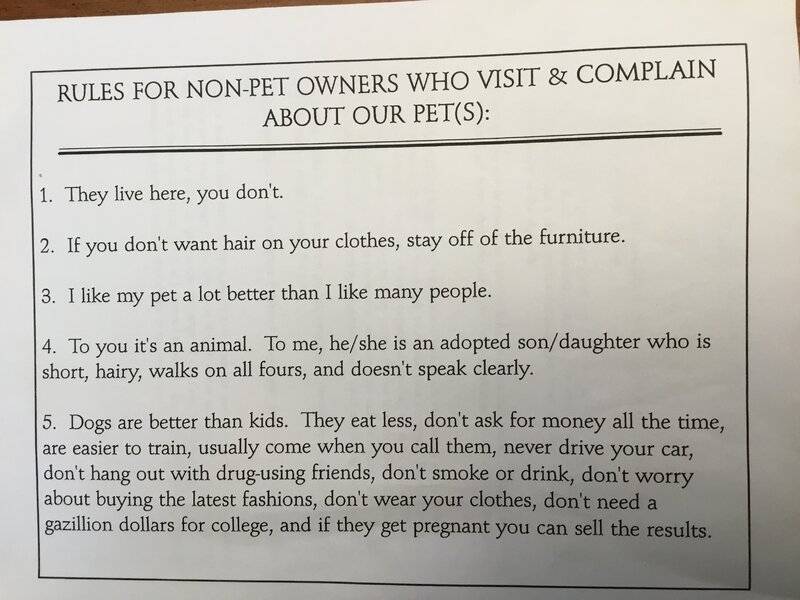 RULES FOR NON-PET OWNERS WHO VISIT & COMPLAIN
ABOUT OUR PET(S):

1. They live here, you don't.

2. If you don't want hair on your clothes, stay off of the furniture.

3. I like my pet a lot better than I like many people.

4. To you it's an animal. To me, he/she is an adopted son/daughter who is short, hairy, walks on all fours, and doesn't speak clearly.

5. Dogs are better than kids. They eat less, don't ask for money all the time, are easier to train, usually come when you call them, never drive your car, don't hang out with drug-using friends, don't smoke or drink, don't worry about buying the latest fashions, don't wear your clothes, don't need a gazillion dollars for college, and if they get pregnant you can sell the results.